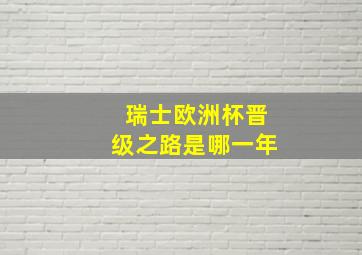 瑞士欧洲杯晋级之路是哪一年